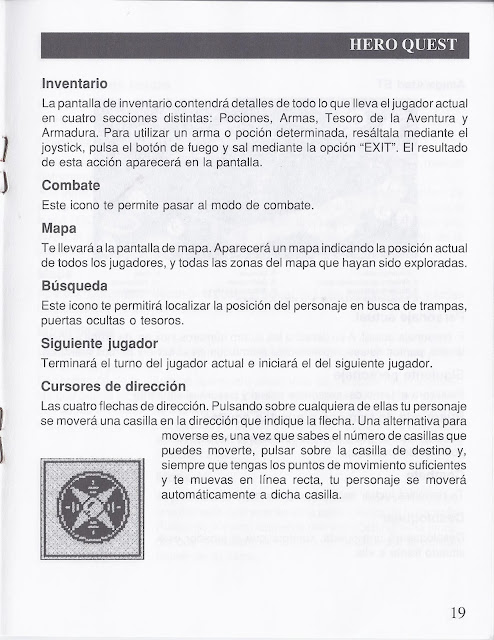 HERO QUEST

Inventario

La pantalla de inventario contendrá detalles de todo lo que lleva el jugador actual en cuatro secciones distintas: Pociones, Armas, Tesoro de la Aventura y Armadura. Para utilizar un arma o poción determinada, resáltala mediante el joystick, pulsa el botón de fuego y sal mediante la opción "EXIT". El resultado de esta acción aparecerá en la pantalla.

Combate

Este icono te permite pasar al modo de combate.

Mapa

Te llevará a la pantalla de mapa. Aparecerá un mapa indicando la posición actual de todos los jugadores, y todas las zonas del mapa que hayan sido exploradas.

Búsqueda

Este icono te permitirá localizar la posición del personaje en busca de trampas, puertas ocultas o tesoros.

Siguiente jugador

Terminará el turno del jugador actual e iniciará el del siguiente jugador.

Cursores de dirección

Las cuatro flechas de dirección. Pulsando sobre cualquiera de ellas tu personaje se moverá una casilla en la dirección que indique la flecha. Una alternativa para moverse es, una vez que sabes el número de casillas que puedes moverte, pulsar sobre la casilla de destino y, siempre que tengas los puntos de movimiento suficientes y te muevas en línea recta, tu personaje se moverá automáticamente a dicha casilla.

19